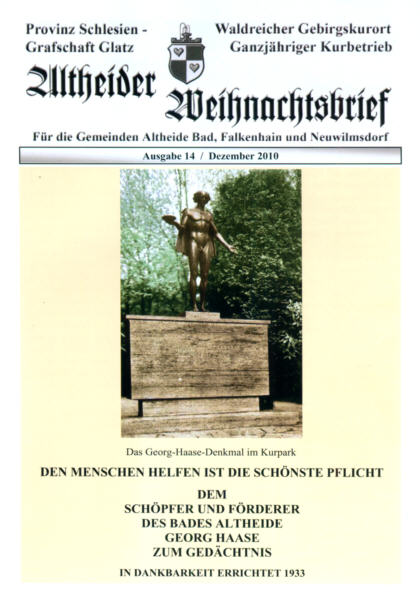 Provinz Schlesien -
Grafschaft Glatz

Waldreicher Gebirgskurort
Ganzjähriger Kurbetrieb

Altheider Weihnachtsbrief

Für die Gemeinden Altheide Bad, Falkenhain und Neuwilmsdorf

Ausgabe 14 / Dezember 2010

Das Georg-Haase-Denkmal im Kurpark

DEN MENSCHEN HELFEN IST DIE SCHÖNSTE PFLICHT

DEM
SCHÖPFER UND FÖRDERER
DES BADES ALTHEIDE
GEORG HAASE
ZUM GEDÄCHTNIS

IN DANKBARKEIT ERRICHTET 1933